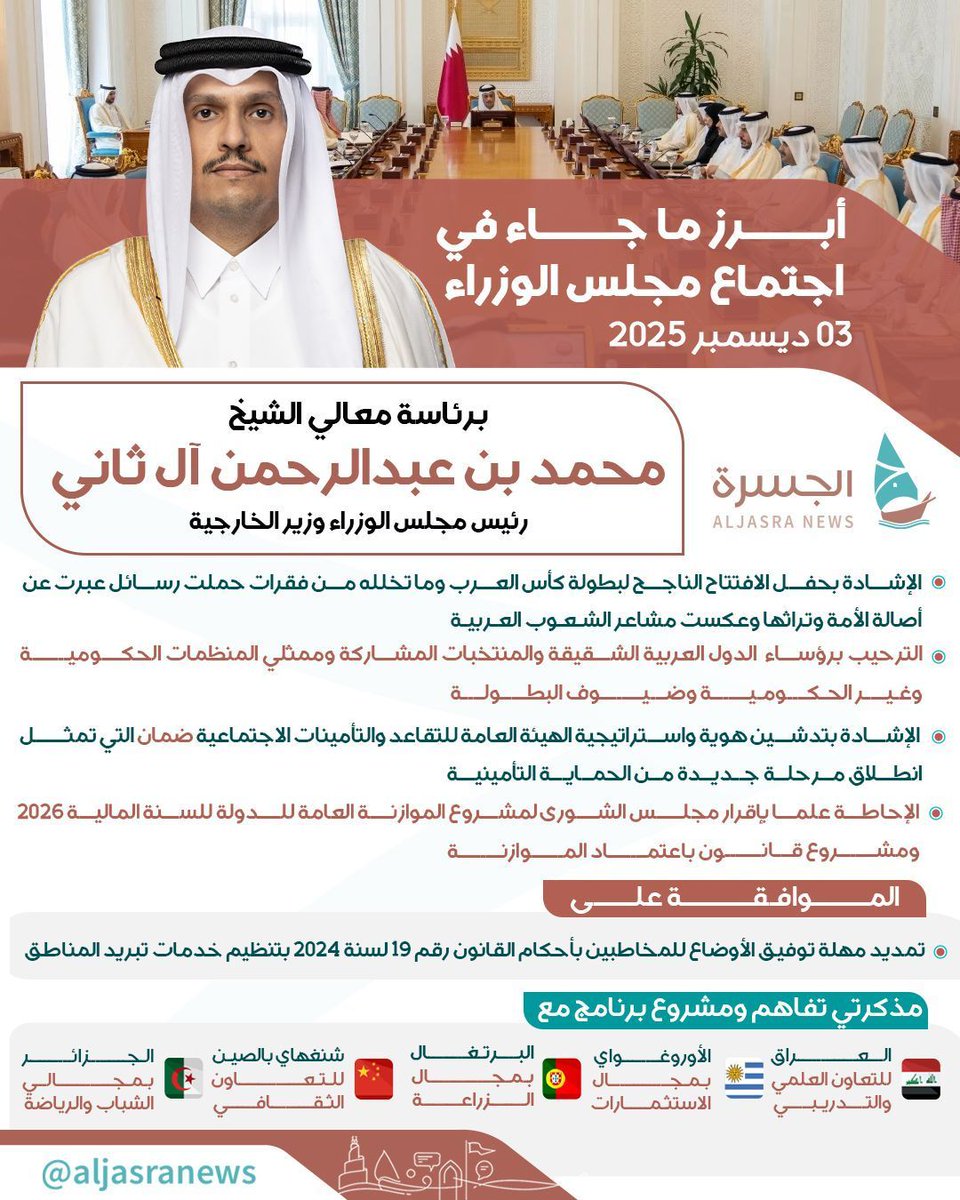 أبرز ما جاء في اجتماع مجلس الوزراء
03 ديسمبر 2025

برئاسة معالي الشيخ
محمد بن عبدالرحمن آل ثاني
رئيس مجلس الوزراء وزير الخارجية

الجسرة
ALJASRA NEWS

الإشادة بحفل الافتتاح الناجح لبطولة كأس العرب وما تخلله من فقرات حملت رسائل عبرت عن أصالة الأمة وتراثها وعكست مشاعر الشعوب العربية

الترحيب برؤساء الدول العربية الشقيقة والمنتخبات المشاركة وممثلي المنظمات الحكومية وغير الحكومية وضيوف البطولة

الإشادة بتدشين هوية واستراتيجية الهيئة العامة للتقاعد والتأمينات الاجتماعية ضمان التي تمثل انطلاق مرحلة جديدة من الحماية التأمينية

الإحاطة علما بإقرار مجلس الشورى لمشروع الموازنة العامة للدولة للسنة المالية 2026 ومشروع قانون باعتماد الموازنة

الموافقة على

تمديد مهلة توفيق الأوضاع للمخاطبين بأحكام القانون رقم 19 لسنة 2024 بتنظيم خدمات تبريد المناطق

مذكرتي تفاهم ومشروع برنامج مع

العراق للتعاون العلمي والتدريبي

الأوروغواي بمجال الاستثمارات

البرتغال بمجال الزراعة

شنغهاي بالصين للتعاون الثقافي

الجزائر بمجالي الشباب والرياضة

@aljasranews